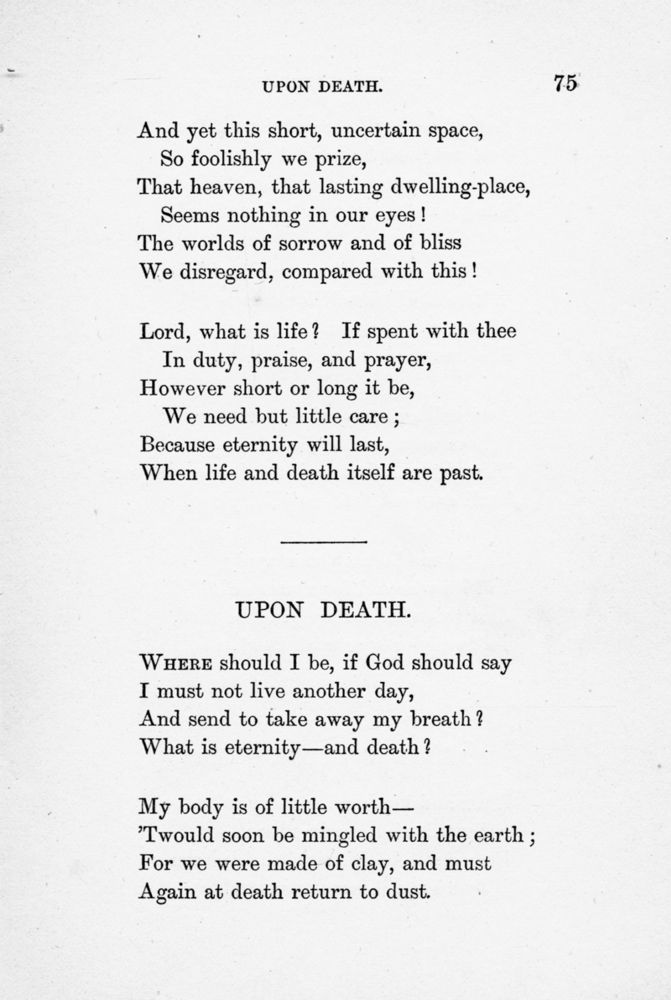 UPON DEATH. 75

And yet this short, uncertain space,
So foolishly we prize,
That heaven, that lasting dwelling-place,
Seems nothing in our eyes!
The worlds of sorrow and of bliss
We disregard, compared with this!

Lord, what is life? If spent with thee
In duty, praise, and prayer,
However short or long it be,
We need but little care;
Because eternity will last,
When life and death itself are past.

UPON DEATH.

WHERE should I be, if God should say
I must not live another day,
And send to take away my breath?
What is eternity—and death?

My body is of little worth—
'Twould soon be mingled with the earth;
For we were made of clay, and must
Again at death return to dust.